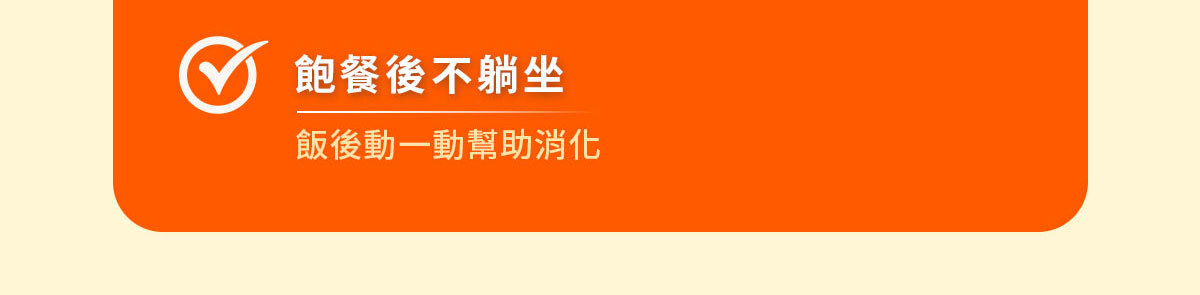 飽餐後不躺坐

飯後動一動幫助消化